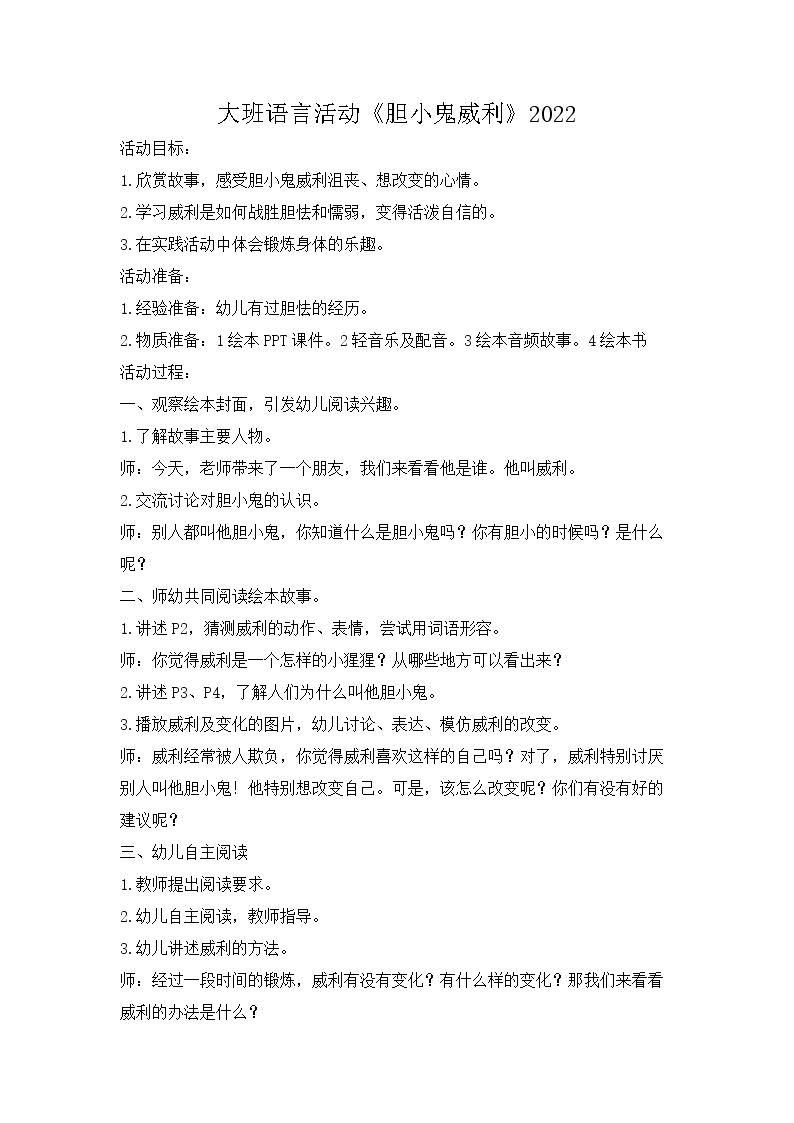 大班语言活动《胆小鬼威利》2022

活动目标：

1.欣赏故事，感受胆小鬼威利沮丧、想改变的心情。

2.学习威利是如何战胜胆怯和懦弱，变得活泼自信的。

3.在实践活动中体会锻炼身体的乐趣。

活动准备：

1.经验准备：幼儿有过胆怯的经历。

2.物质准备：1绘本PPT课件。2轻音乐及配音。3绘本音频故事。4绘本书

活动过程：

一、观察绘本封面，引发幼儿阅读兴趣。

1.了解故事主要人物。

师：今天，老师带来了一个朋友，我们来看看他是谁。他叫威利。

2.交流讨论对胆小鬼的认识。

师：别人都叫他胆小鬼，你知道什么是胆小鬼吗？你有胆小的时候吗？是什么呢？

二、师幼共同阅读绘本故事。

1.讲述P2，猜测威利的动作、表情，尝试用词语形容。

师：你觉得威利是一个怎样的小猩猩？从哪些地方可以看出来？

2.讲述P3、P4，了解人们为什么叫他胆小鬼。

3.播放威利及变化的图片，幼儿讨论、表达、模仿威利的改变。

师：威利经常被人欺负，你觉得威利喜欢这样的自己吗？对了，威利特别讨厌别人叫他胆小鬼！他特别想改变自己。可是，该怎么改变呢？你们有没有好的建议呢？

三、幼儿自主阅读

1.教师提出阅读要求。

2.幼儿自主阅读，教师指导。

3.幼儿讲述威利的方法。

师：经过一段时间的锻炼，威利有没有变化？有什么样的变化？那我们来看看威利的办法是什么？